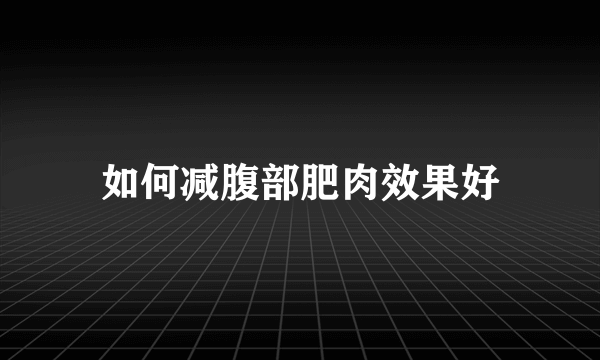 如何减腹部肥肉效果好